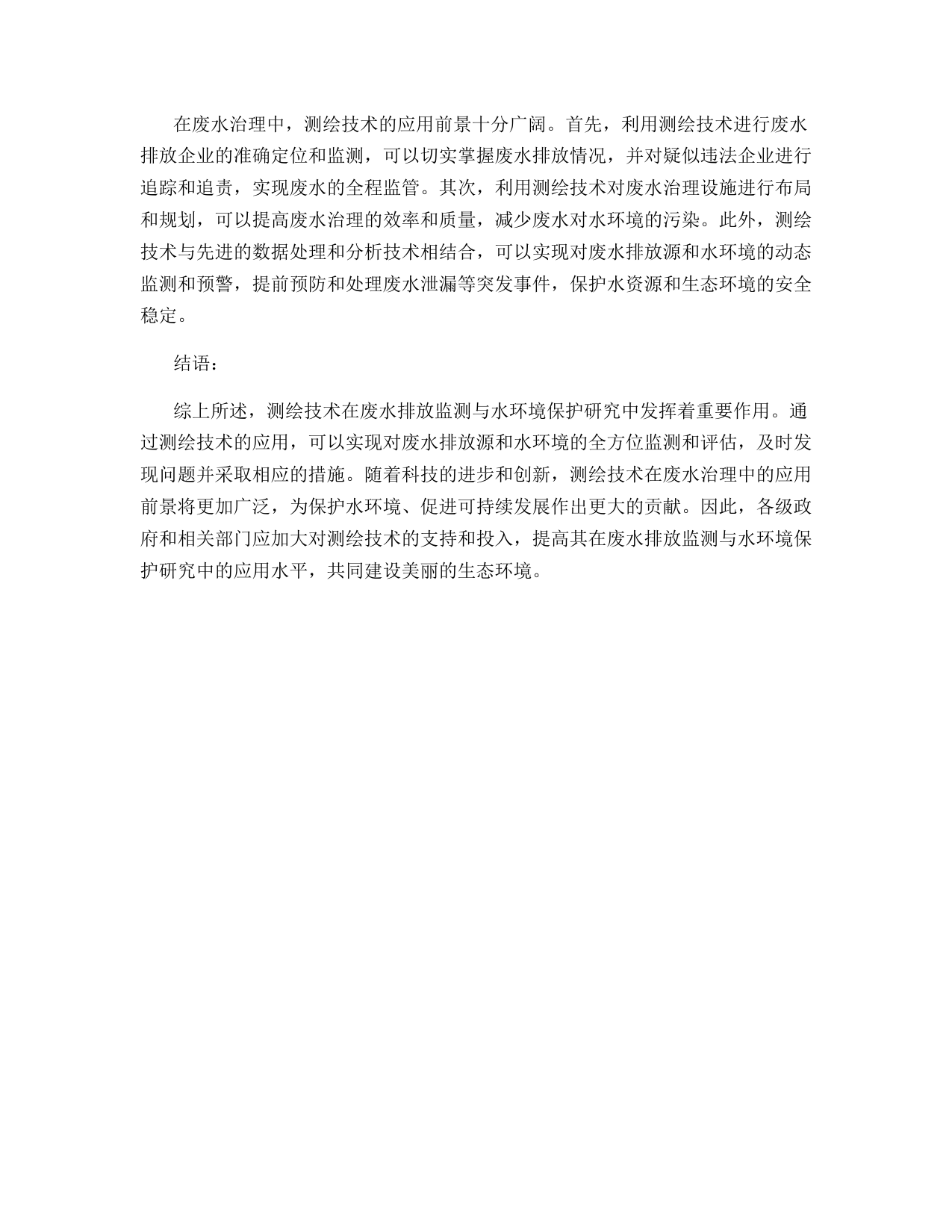 在废水治理中，测绘技术的应用前景十分广阔。首先，利用测绘技术进行废水排放企业的准确定位和监测，可以切实掌握废水排放情况，并对疑似违法企业进行追踪和追责，实现废水的全程监管。其次，利用测绘技术对废水治理设施进行布局和规划，可以提高废水治理的效率和质量，减少废水对水环境的污染。此外，测绘技术与先进的数据处理和分析技术相结合，可以实现对废水排放源和水环境的动态监测和预警，提前预防和处理废水泄漏等突发事件，保护水资源和生态环境的安全稳定。

结语：

综上所述，测绘技术在废水排放监测与水环境保护研究中发挥着重要作用。通过测绘技术的应用，可以实现对废水排放源和水环境的全方位监测和评估，及时发现问题并采取相应的措施。随着科技的进步和创新，测绘技术在废水治理中的应用前景将更加广泛，为保护水环境、促进可持续发展作出更大的贡献。因此，各级政府和相关部门应加大对测绘技术的支持和投入，提高其在废水排放监测与水环境保护研究中的应用水平，共同建设美丽的生态环境。